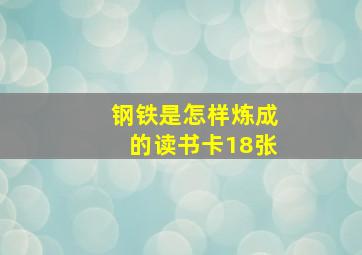 钢铁是怎样炼成的读书卡18张